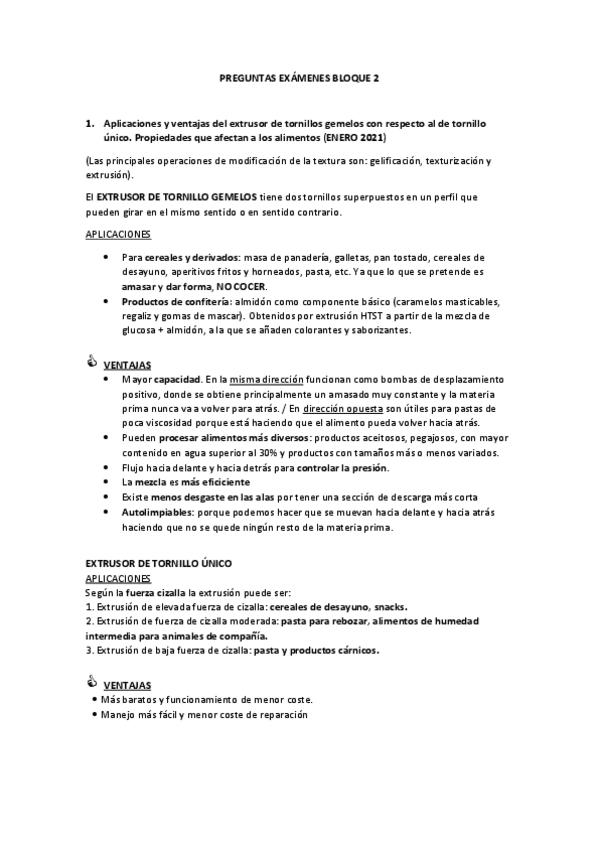 PREGUNTAS EXÁMENES BLOQUE 2

1. Aplicaciones y ventajas del extrusor de tornillos gemelos con respecto al de tornillo único. Propiedades que afectan a los alimentos (ENERO 2021)

(Las principales operaciones de modificación de la textura son: gelificación, texturización y extrusión).

El EXTRUSOR DE TORNILLO GEMELOS tiene dos tornillos superpuestos en un perfil que pueden girar en el mismo sentido o en sentido contrario.

APLICACIONES

• Para cereales y derivados: masa de panadería, galletas, pan tostado, cereales de desayuno, aperitivos fritos y horneados, pasta, etc. Ya que lo que se pretende es amasar y dar forma, NO COCER.
• Productos de confitería: almidón como componente básico (caramelos masticables, regaliz y gomas de mascar). Obtenidos por extrusión HTST a partir de la mezcla de glucosa + almidón, a la que se añaden colorantes y saborizantes.

VENTAJAS
• Mayor capacidad. En la misma dirección funcionan como bombas de desplazamiento positivo, donde se obtiene principalmente un amasado muy constante y la materia prima nunca va a volver para atrás. / En dirección opuesta son útiles para pastas de poca viscosidad porque está haciendo que el alimento pueda volver hacia atrás.
• Pueden procesar alimentos más diversos: productos aceitosos, pegajosos, con mayor contenido en agua superior al 30% y productos con tamaños más o menos variados.
• Flujo hacia delante y hacia detrás para controlar la presión.
• La mezcla es más eficiciente
• Existe menos desgaste en las alas por tener una sección de descarga más corta
• Autolimpiables: porque podemos hacer que se muevan hacia delante y hacia atrás haciendo que no se quede ningún resto de la materia prima.

EXTRUSOR DE TORNILLO ÚNICO
APLICACIONES
Según la fuerza cizalla la extrusión puede ser:
1. Extrusión de elevada fuerza de cizalla: cereales de desayuno, snacks.
2. Extrusión de fuerza de cizalla moderada: pasta para rebozar, alimentos de humedad intermedia para animales de compañía.
3. Extrusión de baja fuerza de cizalla: pasta y productos cárnicos.

VENTAJAS
• Más baratos y funcionamiento de menor coste.
• Manejo más fácil y menor coste de reparación